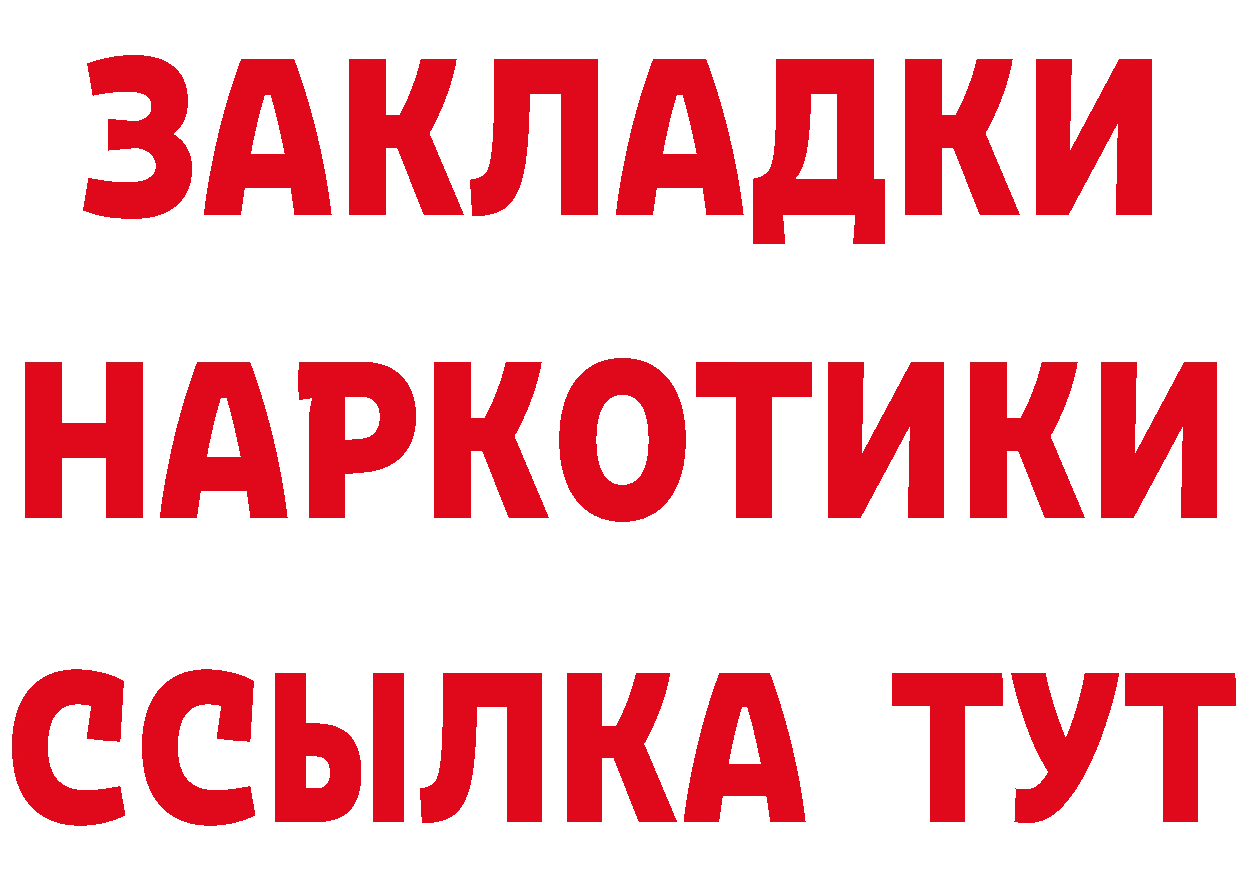 ЗАКЛАДКИ НАРКОТИКИ ССЫЛКА ТУТ